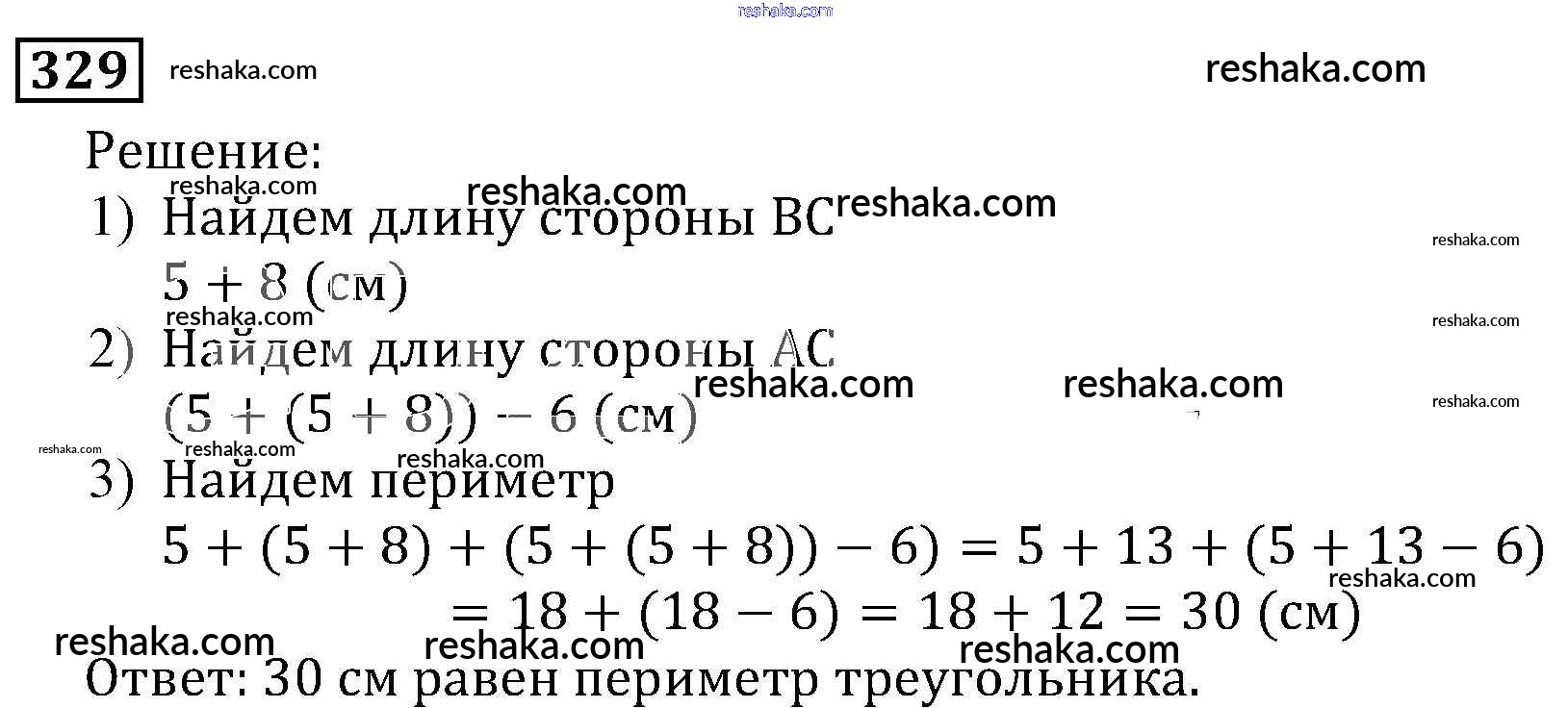 329

Решение:

1) Найдем длину стороны BC
$5 + 8$ (см)

2) Найдем длину стороны AC
$(5 + (5 + 8)) - 6$ (см)

3) Найдем периметр
$5 + (5 + 8) + (5 + (5 + 8)) - 6) = 5 + 13 + (5 + 13 - 6)$
$= 18 + (18 - 6) = 18 + 12 = 30$ (см)

Ответ: 30 см равен периметр треугольника.

reshaka.com